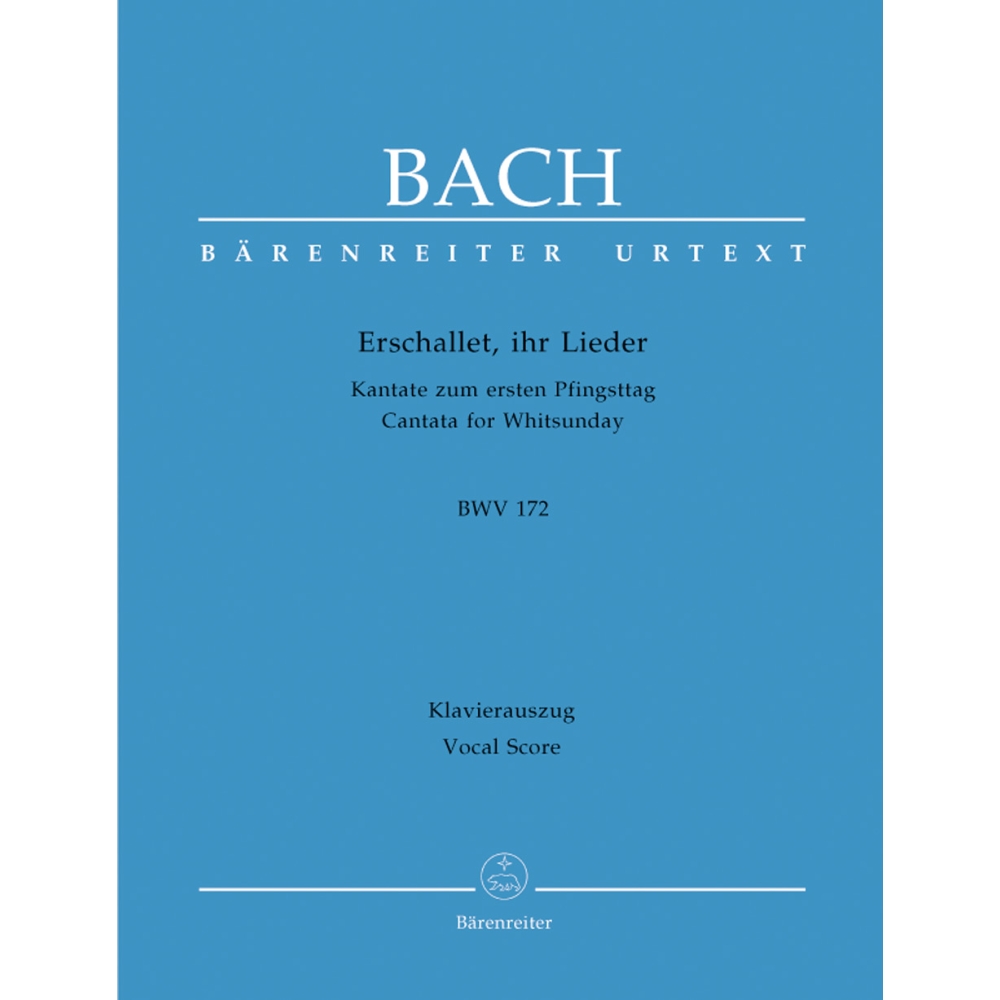 BACH

BÄRENREITER URTEXT

Erschallet, ihr Lieder

Kantate zum ersten Pfingsttag
Cantata for Whitsunday

BWV 172

Klavierauszug
Vocal Score

Bärenreiter